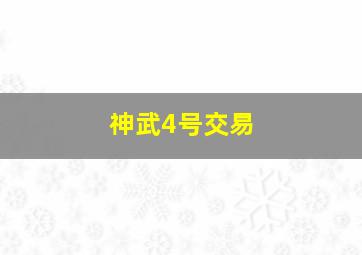 神武4号交易